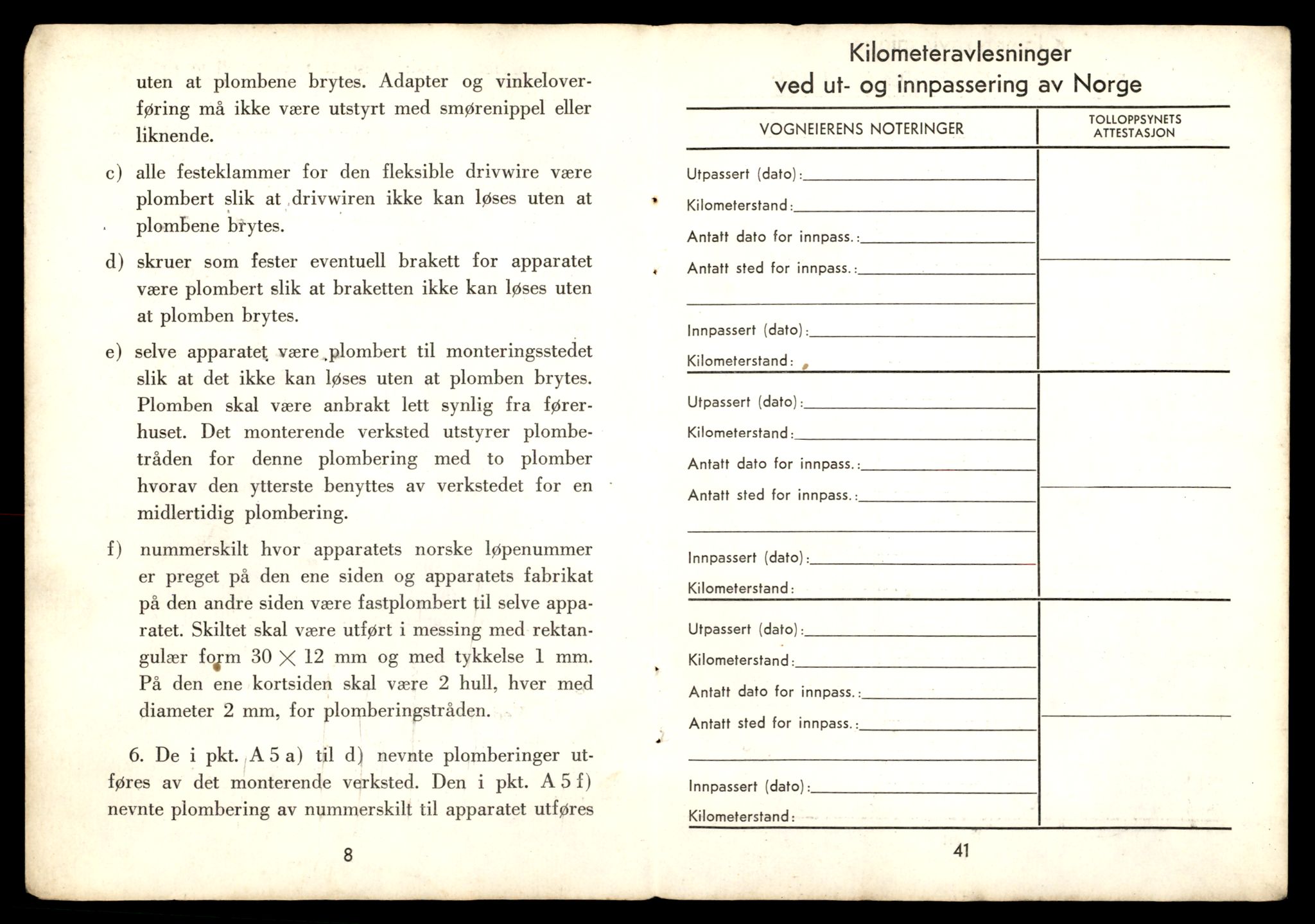 uten at plombene brytes. Adapter og vinkeloverføring må ikke være utstyrt med smørenippel eller liknende.

c) alle festeklammer for den fleksible drivwire være plombert slik at drivwiren ikke kan løses uten at plombene brytes.

d) skruer som fester eventuell brakett for apparatet være plombert slik at braketten ikke kan løses uten at plomben brytes.

e) selve apparatet være plombert til monteringsstedet slik at det ikke kan løses uten at plomben brytes. Plomben skal være anbrakt lett synlig fra førerhuset. Det monterende verksted utstyrer plombetråden for denne plombering med to plomber hvorav den ytterste benyttes av verkstedet for en midlertidig plombering.

f) nummerskilt hvor apparatets norske løpenummer er preget på den ene siden og apparatets fabrikat på den andre siden være fastplombert til selve apparatet. Skiltet skal være utført i messing med rektangulær form $30 \times 12$ mm og med tykkelse 1 mm. På den ene kortsiden skal være 2 hull, hver med diameter 2 mm, for plomberingstråden.

6. De i pkt. A 5 a) til d) nevnte plomberinger utføres av det monterende verksted. Den i pkt. A 5 f) nevnte plombering av nummerskilt til apparatet utføres

8

Kilometeravlesninger
ved ut- og innpassering av Norge

| VOGNEIERENS NOTERINGER | TOLLOPPSYNETS ATTESTASJON |
|---|---|
| Utpassert (dato): Kilometerstand: Antatt dato for innpass.: Antatt sted for innpass.: Innpassert (dato): Kilometerstand: | |
| Utpassert (dato): Kilometerstand: Antatt dato for innpass.: Antatt sted for innpass.: Innpassert (dato): Kilometerstand: | |
| Utpassert (dato): Kilometerstand: Antatt dato for innpass.: Antatt sted for innpass.: Innpassert (dato): Kilometerstand: | |

41